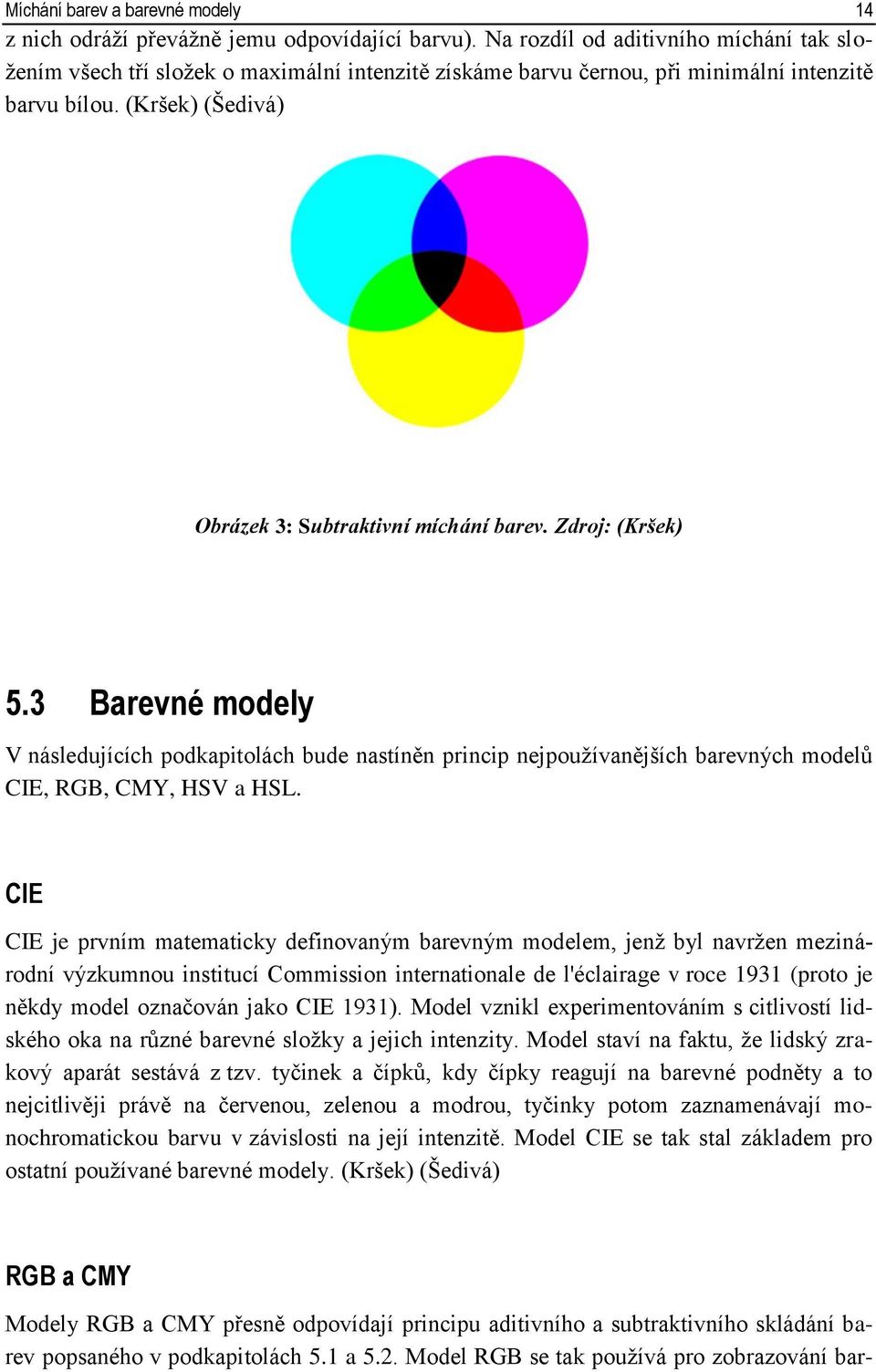 Míchání barev a barevné modely 14

z nich odráží převážně jemu odpovídající barvu). Na rozdíl od aditivního míchání tak složením všech tří složek o maximální intenzitě získáme barvu černou, při minimální intenzitě barvu bílou. (Kršek) (Šedivá)

Obrázek 3: Subtraktivní míchání barev. Zdroj: (Kršek)

5.3 Barevné modely

V následujících podkapitolách bude nastíněn princip nejpoužívanějších barevných modelů CIE, RGB, CMY, HSV a HSL.

CIE

CIE je prvním matematicky definovaným barevným modelem, jenž byl navržen mezinárodní výzkumnou institucí Commission internationale de l'éclairage v roce 1931 (proto je někdy model označován jako CIE 1931). Model vznikl experimentováním s citlivostí lidského oka na různé barevné složky a jejich intenzity. Model staví na faktu, že lidský zrakový aparát sestává z tzv. tyčinek a čípků, kdy čípky reagují na barevné podněty a to nejcitlivěji právě na červenou, zelenou a modrou, tyčinky potom zaznamenávají monochromatickou barvu v závislosti na její intenzitě. Model CIE se tak stal základem pro ostatní používané barevné modely. (Kršek) (Šedivá)

RGB a CMY

Modely RGB a CMY přesně odpovídají principu aditivního a subtraktivního skládání barev popsaného v podkapitolách 5.1 a 5.2. Model RGB se tak používá pro zobrazování bar-